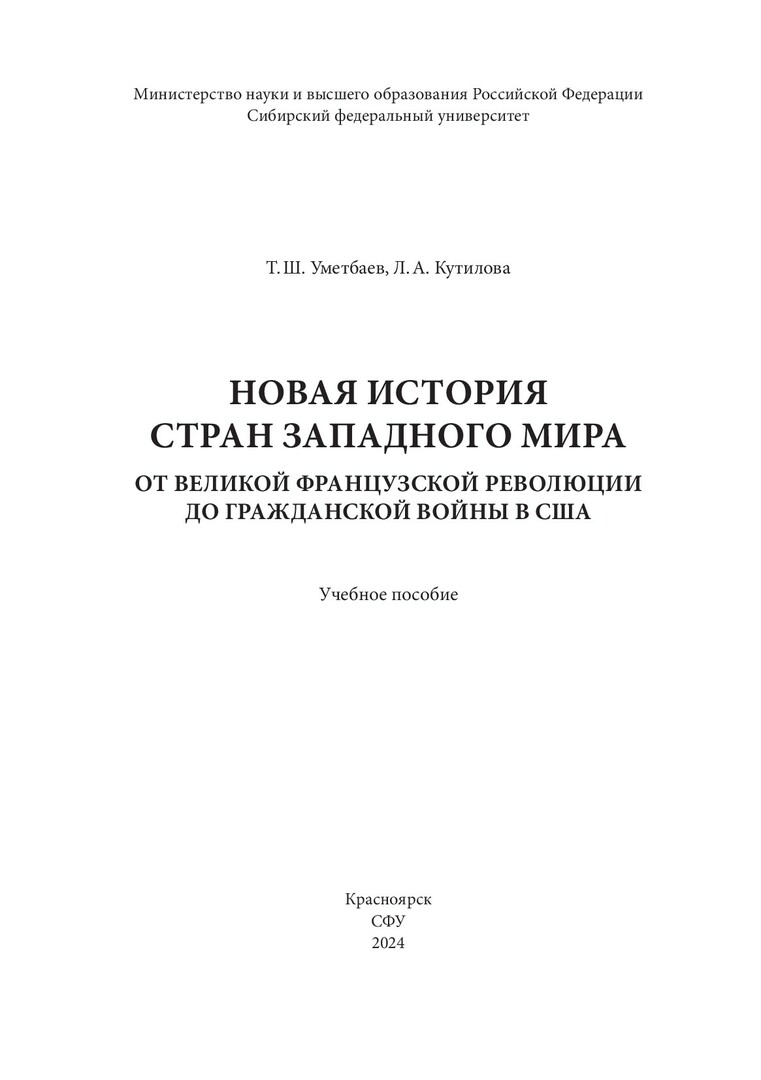 Министерство науки и высшего образования Российской Федерации
Сибирский федеральный университет

Т. Ш. Уметбаев, Л. А. Кутилова

НОВАЯ ИСТОРИЯ
СТРАН ЗАПАДНОГО МИРА

ОТ ВЕЛИКОЙ ФРАНЦУЗСКОЙ РЕВОЛЮЦИИ
ДО ГРАЖДАНСКОЙ ВОЙНЫ В США

Учебное пособие

Красноярск
СФУ
2024